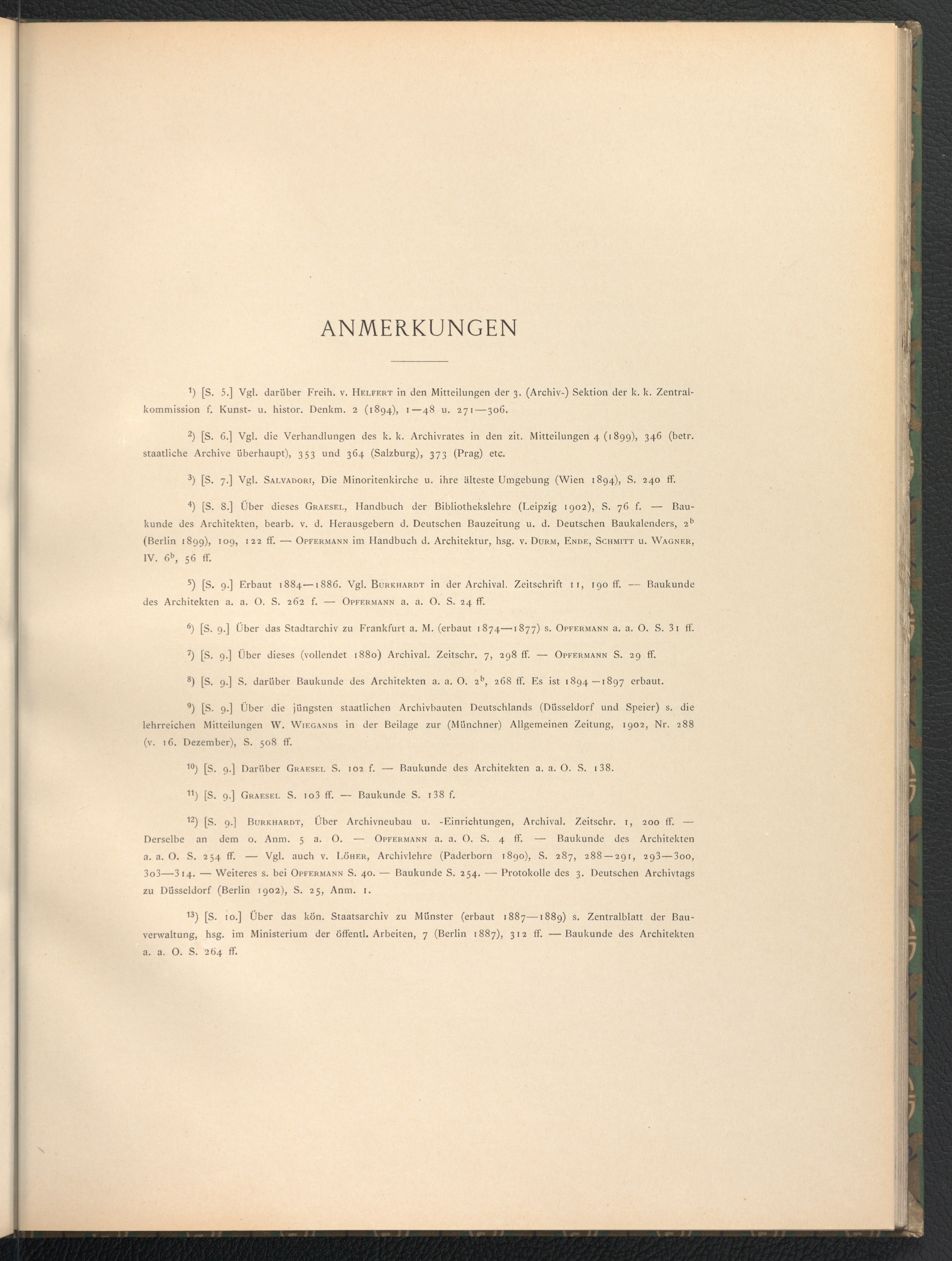 ANMERKUNGEN

$^{1}$) [S. 5.] Vgl. darüber Freih. v. Helfert in den Mitteilungen der 3. (Archiv-) Sektion der k. k. Zentralkommission f. Kunst- u. histor. Denkm. 2 (1894), 1—48 u. 271—306.

$^{2}$) [S. 6.] Vgl. die Verhandlungen des k. k. Archivrates in den zit. Mitteilungen 4 (1899), 346 (betr. staatliche Archive überhaupt), 353 und 364 (Salzburg), 373 (Prag) etc.

$^{3}$) [S. 7.] Vgl. Salvadori, Die Minoritenkirche u. ihre älteste Umgebung (Wien 1894), S. 240 ff.

$^{4}$) [S. 8.] Über dieses Graesel, Handbuch der Bibliothekslehre (Leipzig 1902), S. 76 f. — Baukunde des Architekten, bearb. v. d. Herausgebern d. Deutschen Bauzeitung u. d. Deutschen Baukalenders, $2^{b}$ (Berlin 1899), 109, 122 ff. — Opfermann im Handbuch d. Architektur, hsg. v. Durm, Ende, Schmitt u. Wagner, IV. $6^{b}$, 56 ff.

$^{5}$) [S. 9.] Erbaut 1884—1886. Vgl. Burkhardt in der Archival. Zeitschrift 11, 190 ff. — Baukunde des Architekten a. a. O. S. 262 f. — Opfermann a. a. O. S. 24 ff.

$^{6}$) [S. 9.] Über das Stadtarchiv zu Frankfurt a. M. (erbaut 1874—1877) s. Opfermann a. a. O. S. 31 ff.

$^{7}$) [S. 9.] Über dieses (vollendet 1880) Archival. Zeitschr. 7, 298 ff. — Opfermann S. 29 ff.

$^{8}$) [S. 9.] S. darüber Baukunde des Architekten a. a. O. $2^{b}$, 268 ff. Es ist 1894—1897 erbaut.

$^{9}$) [S. 9.] Über die jüngsten staatlichen Archivbauten Deutschlands (Düsseldorf und Speier) s. die lehrreichen Mitteilungen W. Wiegands in der Beilage zur (Münchner) Allgemeinen Zeitung, 1902, Nr. 288 (v. 16. Dezember), S. 508 ff.

$^{10}$) [S. 9.] Darüber Graesel S. 102 f. — Baukunde des Architekten a. a. O. S. 138.

$^{11}$) [S. 9.] Graesel S. 103 ff. — Baukunde S. 138 f.

$^{12}$) [S. 9.] Burkhardt, Über Archivneubau u. -Einrichtungen, Archival. Zeitschr. 1, 200 ff. — Derselbe an dem o. Anm. 5 a. O. — Opfermann a. a. O. S. 4 ff. — Baukunde des Architekten a. a. O. S. 254 ff. — Vgl. auch v. Löher, Archivlehre (Paderborn 1890), S. 287, 288—291, 293—300, 303—314. — Weiteres s. bei Opfermann S. 40. — Baukunde S. 254. — Protokolle des 3. Deutschen Archivtags zu Düsseldorf (Berlin 1902), S. 25, Anm. 1.

$^{13}$) [S. 10.] Über das kön. Staatsarchiv zu Münster (erbaut 1887—1889) s. Zentralblatt der Bauverwaltung, hsg. im Ministerium der öffentl. Arbeiten, 7 (Berlin 1887), 312 ff. — Baukunde des Architekten a. a. O. S. 264 ff.